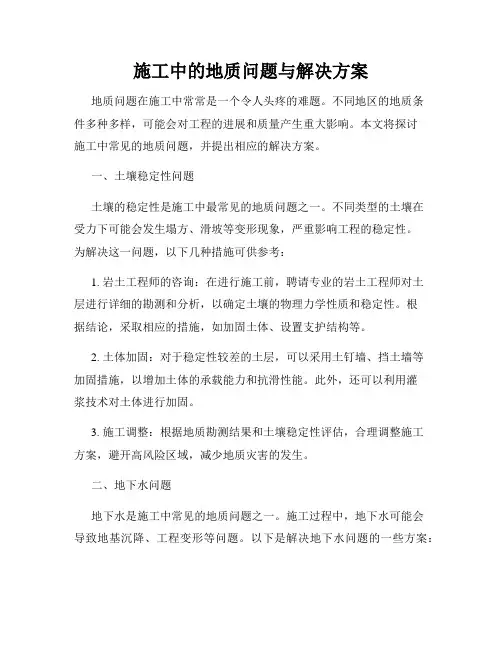 施工中的地质问题与解决方案

地质问题在施工中常常是一个令人头疼的难题。不同地区的地质条件多种多样，可能会对工程的进展和质量产生重大影响。本文将探讨施工中常见的地质问题，并提出相应的解决方案。

一、土壤稳定性问题

土壤的稳定性是施工中最常见的地质问题之一。不同类型的土壤在受力下可能会发生塌方、滑坡等变形现象，严重影响工程的稳定性。为解决这一问题，以下几种措施可供参考：

1. 岩土工程师的咨询：在进行施工前，聘请专业的岩土工程师对土层进行详细的勘测和分析，以确定土壤的物理力学性质和稳定性。根据结论，采取相应的措施，如加固土体、设置支护结构等。

2. 土体加固：对于稳定性较差的土层，可以采用土钉墙、挡土墙等加固措施，以增加土体的承载能力和抗滑性能。此外，还可以利用灌浆技术对土体进行加固。

3. 施工调整：根据地质勘测结果和土壤稳定性评估，合理调整施工方案，避开高风险区域，减少地质灾害的发生。

二、地下水问题

地下水是施工中常见的地质问题之一。施工过程中，地下水可能会导致地基沉降、工程变形等问题。以下是解决地下水问题的一些方案：